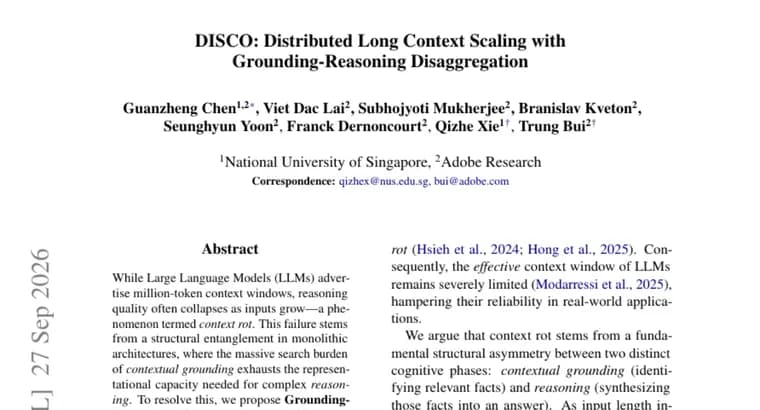 DISCO: Distributed Long Context Scaling with Grounding-Reasoning Disaggregation

Guanzheng Chen$^{1,2*}$, Viet Dac Lai$^{2}$, Subhojyoti Mukherjee$^{2}$, Branislav Kveton$^{2}$, Seunghyun Yoon$^{2}$, Franck Dernoncourt$^{2}$, Qizhe Xie$^{1\dagger}$, Trung Bui$^{2\dagger}$

$^{1}$National University of Singapore, $^{2}$Adobe Research

Correspondence: qizhex@nus.edu.sg, bui@adobe.com

L] 27 Sep 2026

Abstract

While Large Language Models (LLMs) advertise million-token context windows, reasoning quality often collapses as inputs grow—a phenomenon termed context rot. This failure stems from a structural entanglement in monolithic architectures, where the massive search burden of contextual grounding exhausts the representational capacity needed for complex reasoning. To resolve this, we propose Grounding-

rot (Hsieh et al., 2024; Hong et al., 2025). Consequently, the effective context window of LLMs remains severely limited (Modarressi et al., 2025), hampering their reliability in real-world applications.

We argue that context rot stems from a fundamental structural asymmetry between two distinct cognitive phases: contextual grounding (identifying relevant facts) and reasoning (synthesizing those facts into an answer). As input length in-